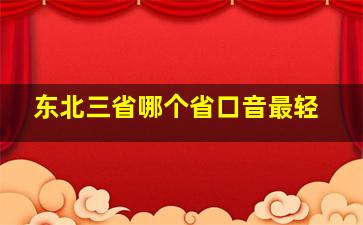 东北三省哪个省口音最轻